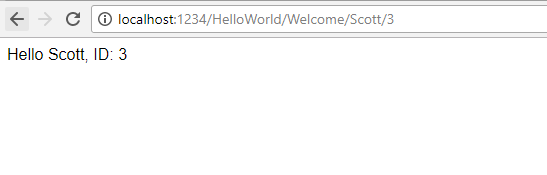 localhost:1234/HelloWorld/Welcome/Scott/3

Hello Scott, ID: 3